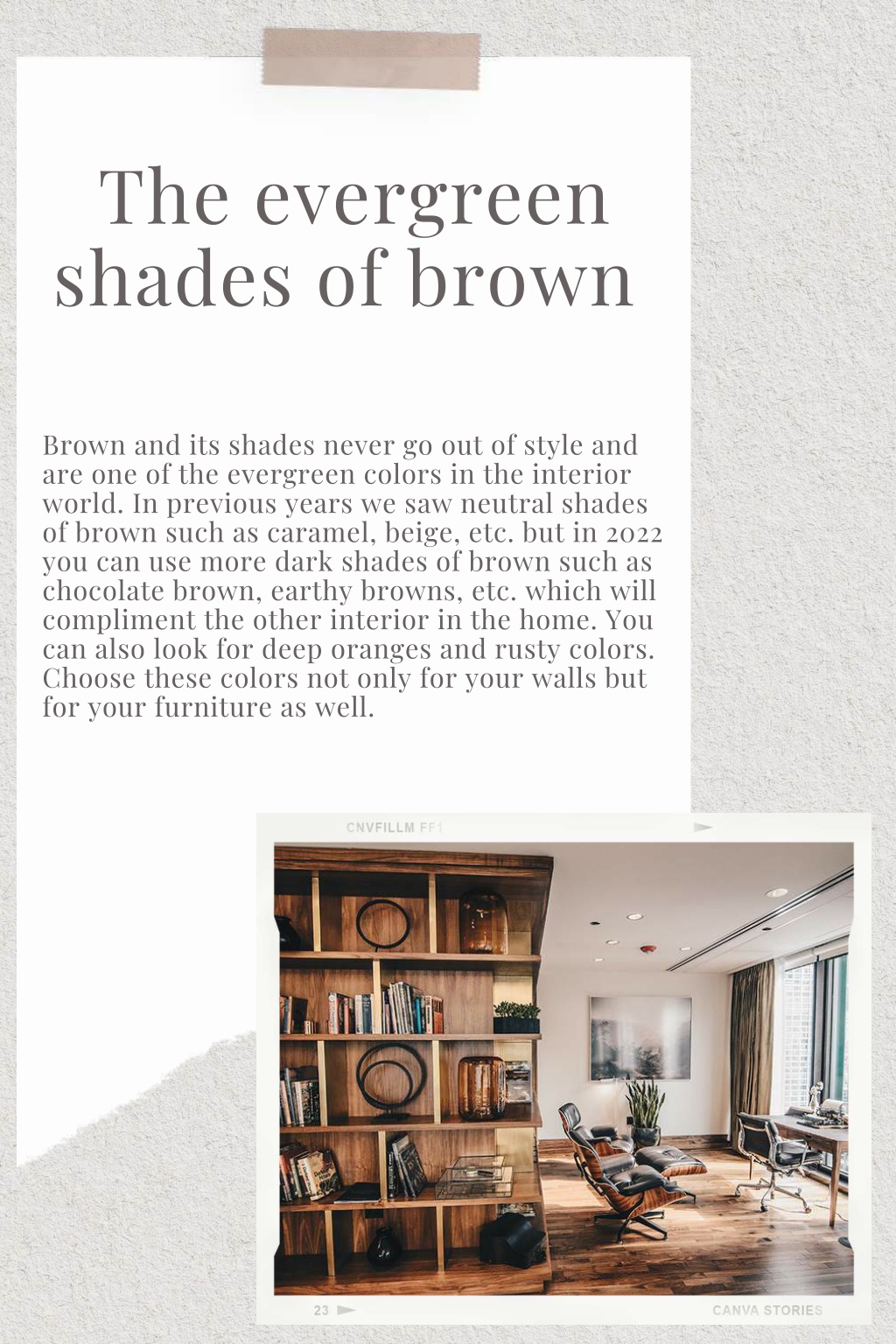 The evergreen shades of brown

Brown and its shades never go out of style and are one of the evergreen colors in the interior world. In previous years we saw neutral shades of brown such as caramel, beige, etc. but in 2022 you can use more dark shades of brown such as chocolate brown, earthy browns, etc. which will compliment the other interior in the home. You can also look for deep oranges and rusty colors. Choose these colors not only for your walls but for your furniture as well.

CNVFILLM FF1

23

CANVA STORIES